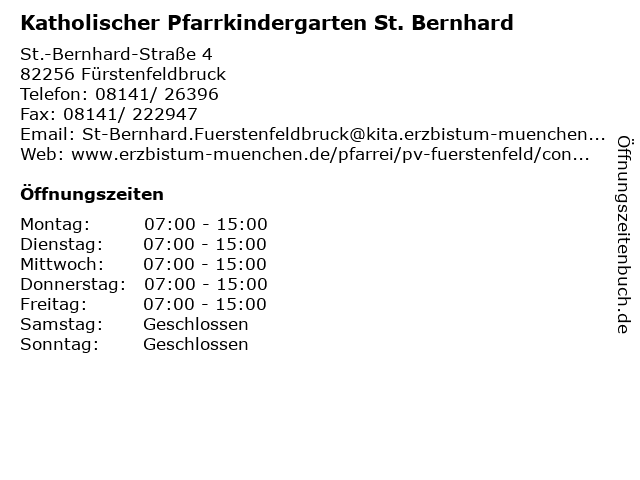 Katholischer Pfarrkindergarten St. Bernhard

St.-Bernhard-Straße 4
82256 Fürstenfeldbruck
Telefon: 08141/ 26396
Fax: 08141/ 222947
Email: St-Bernhard.Fuerstenfeldbruck@kita.erzbistum-muenchen...
Web: www.erzbistum-muenchen.de/pfarrei/pv-fuerstenfeld/con...

Öffnungszeiten

| | |
|---|---|
| Montag: | 07:00 - 15:00 |
| Dienstag: | 07:00 - 15:00 |
| Mittwoch: | 07:00 - 15:00 |
| Donnerstag: | 07:00 - 15:00 |
| Freitag: | 07:00 - 15:00 |
| Samstag: | Geschlossen |
| Sonntag: | Geschlossen |

Öffnungszeitenbuch.de